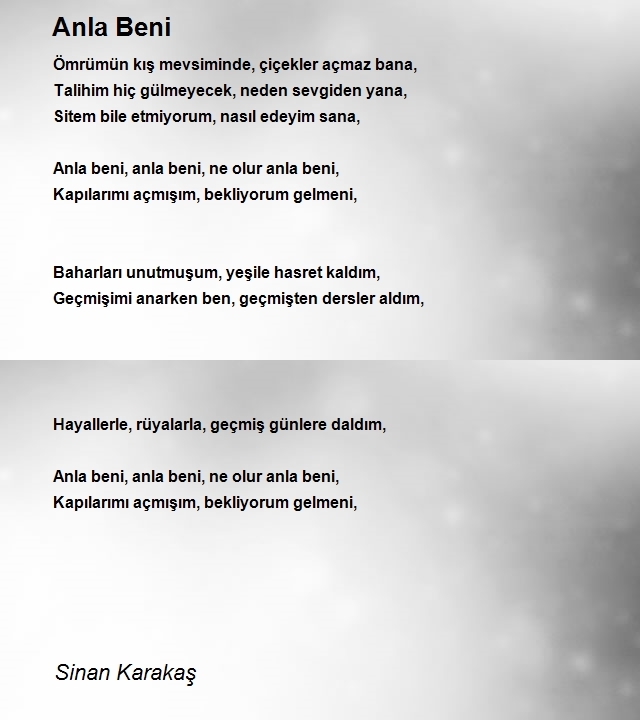 Anla Beni

Ömrümün kış mevsiminde, çiçekler açmaz bana,
Talihim hiç gülmeyecek, neden sevgiden yana,
Sitem bile etmiyorum, nasıl edeyim sana,

Anla beni, anla beni, ne olur anla beni,
Kapılarımı açmışım, bekliyorum gelmeni,

Baharları unutmuşum, yeşile hasret kaldım,
Geçmişimi anarken ben, geçmişten dersler aldım,

Hayallerle, rüyalarla, geçmiş günlere daldım,

Anla beni, anla beni, ne olur anla beni,
Kapılarımı açmışım, bekliyorum gelmeni,

Sinan Karakaş